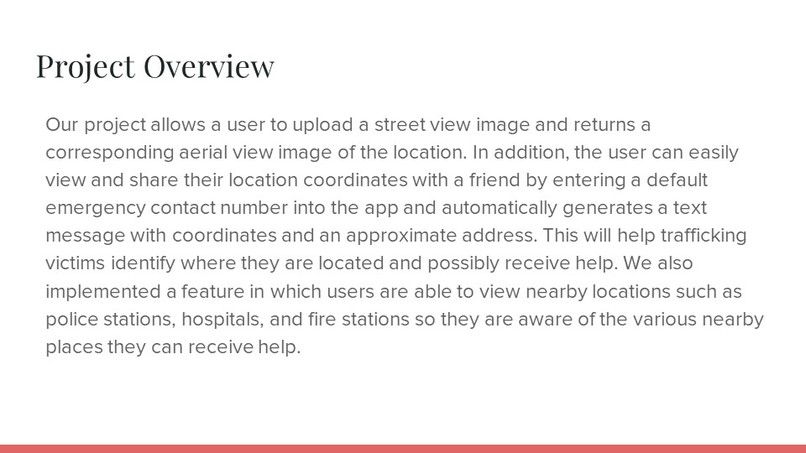 Project Overview

Our project allows a user to upload a street view image and returns a corresponding aerial view image of the location. In addition, the user can easily view and share their location coordinates with a friend by entering a default emergency contact number into the app and automatically generates a text message with coordinates and an approximate address. This will help trafficking victims identify where they are located and possibly receive help. We also implemented a feature in which users are able to view nearby locations such as police stations, hospitals, and fire stations so they are aware of the various nearby places they can receive help.